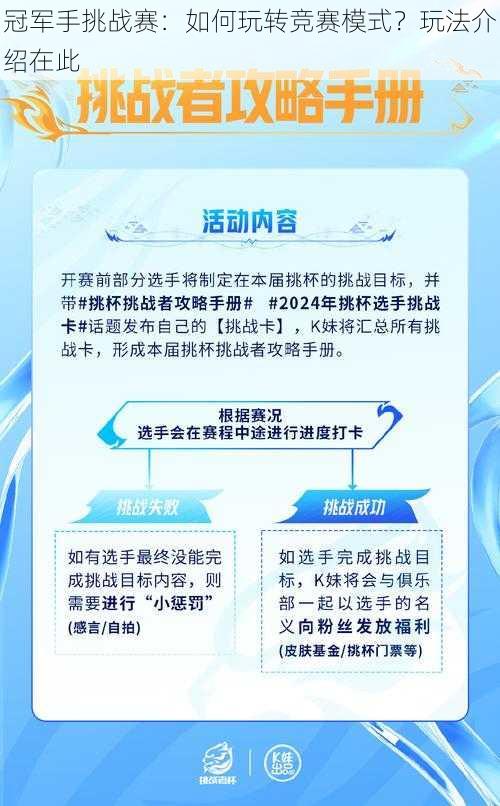 冠军手挑战赛：如何玩转竞赛模式？玩法介绍在此

挑战者攻略手册

活动内容

开赛前部分选手将制定在本届挑杯的挑战目标，并带#挑杯挑战者攻略手册# #2024年挑杯选手挑战卡#话题发布自己的【挑战卡】，K妹将汇总所有挑战卡，形成本届挑杯挑战者攻略手册。

根据赛况
选手会在赛程中途进行进度打卡

挑战失败

如有选手最终没能完成挑战目标内容，则需要进行“小惩罚”
(感言/自拍)

挑战成功

如选手完成挑战目标，K妹将会与俱乐部一起以选手的名义向粉丝发放福利
(皮肤基金/挑杯门票等)

挑战者杯

K妹